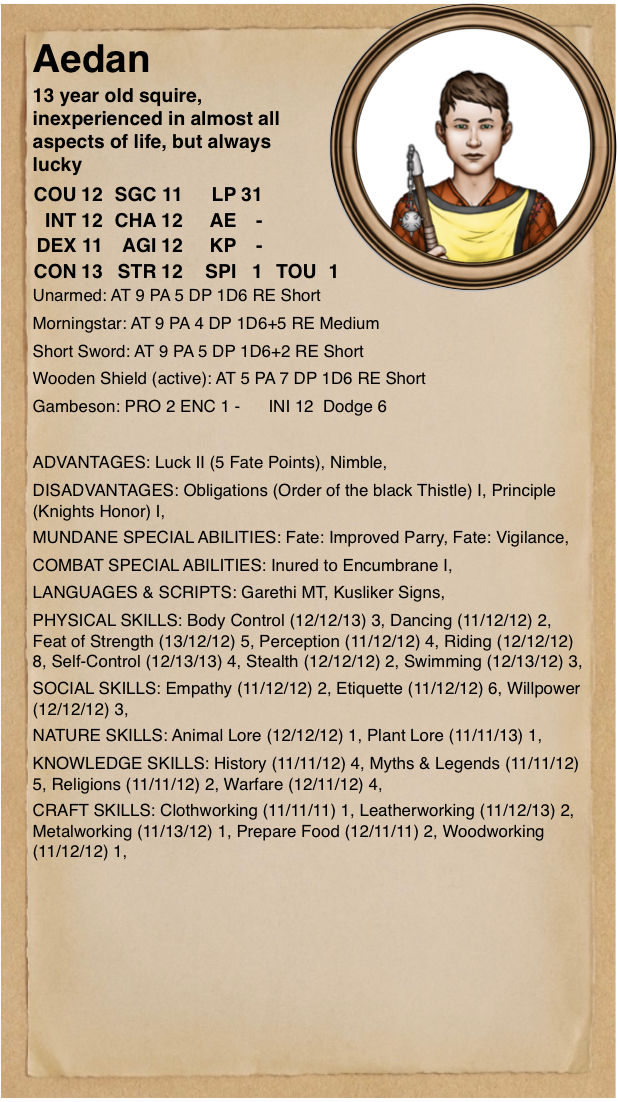 Aedan

13 year old squire, inexperienced in almost all aspects of life, but always lucky

COU 12 SGC 11 LP 31
INT 12 CHA 12 AE -
DEX 11 AGI 12 KP -
CON 13 STR 12 SPI 1 TOU 1

Unarmed: AT 9 PA 5 DP 1D6 RE Short
Morningstar: AT 9 PA 4 DP 1D6+5 RE Medium
Short Sword: AT 9 PA 5 DP 1D6+2 RE Short
Wooden Shield (active): AT 5 PA 7 DP 1D6 RE Short
Gambeson: PRO 2 ENC 1 - INI 12 Dodge 6

ADVANTAGES: Luck II (5 Fate Points), Nimble,

DISADVANTAGES: Obligations (Order of the black Thistle) I, Principle (Knights Honor) I,

MUNDANE SPECIAL ABILITIES: Fate: Improved Parry, Fate: Vigilance,

COMBAT SPECIAL ABILITIES: Inured to Encumbrane I,

LANGUAGES & SCRIPTS: Garethi MT, Kusliker Signs,

PHYSICAL SKILLS: Body Control (12/12/13) 3, Dancing (11/12/12) 2, Feat of Strength (13/12/12) 5, Perception (11/12/12) 4, Riding (12/12/12) 8, Self-Control (12/13/13) 4, Stealth (12/12/12) 2, Swimming (12/13/12) 3,

SOCIAL SKILLS: Empathy (11/12/12) 2, Etiquette (11/12/12) 6, Willpower (12/12/12) 3,

NATURE SKILLS: Animal Lore (12/12/12) 1, Plant Lore (11/11/13) 1,

KNOWLEDGE SKILLS: History (11/11/12) 4, Myths & Legends (11/11/12) 5, Religions (11/11/12) 2, Warfare (12/11/12) 4,

CRAFT SKILLS: Clothworking (11/11/11) 1, Leatherworking (11/12/13) 2, Metalworking (11/13/12) 1, Prepare Food (12/11/11) 2, Woodworking (11/12/12) 1,